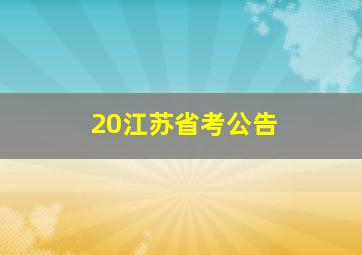 20江苏省考公告